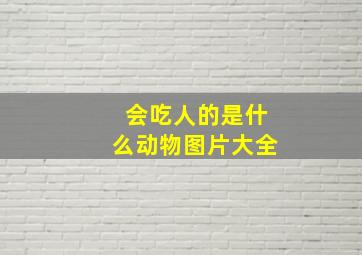 会吃人的是什么动物图片大全